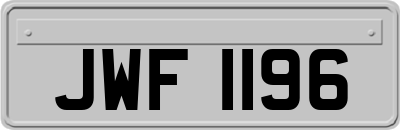 JWF 1196